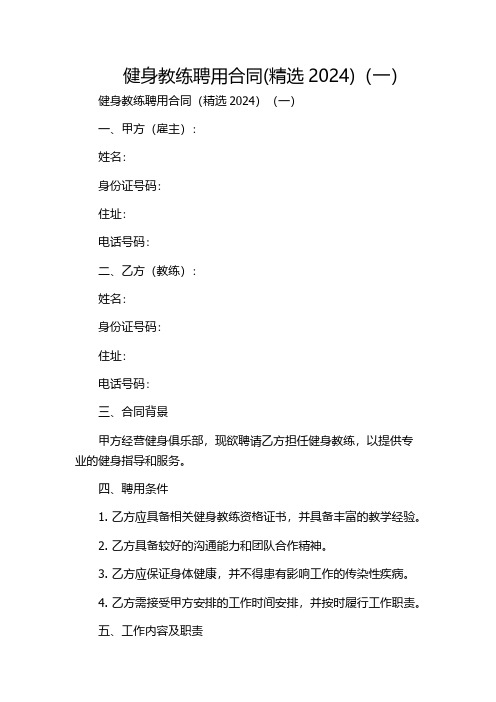 健身教练聘用合同(精选 2024)（一）

健身教练聘用合同（精选 2024）（一）

一、甲方（雇主）：

姓名：

身份证号码：

住址：

电话号码：

二、乙方（教练）：

姓名：

身份证号码：

住址：

电话号码：

三、合同背景

甲方经营健身俱乐部，现欲聘请乙方担任健身教练，以提供专业的健身指导和服务。

四、聘用条件

1. 乙方应具备相关健身教练资格证书，并具备丰富的教学经验。

2. 乙方具备较好的沟通能力和团队合作精神。

3. 乙方应保证身体健康，并不得患有影响工作的传染性疾病。

4. 乙方需接受甲方安排的工作时间安排，并按时履行工作职责。

五、工作内容及职责